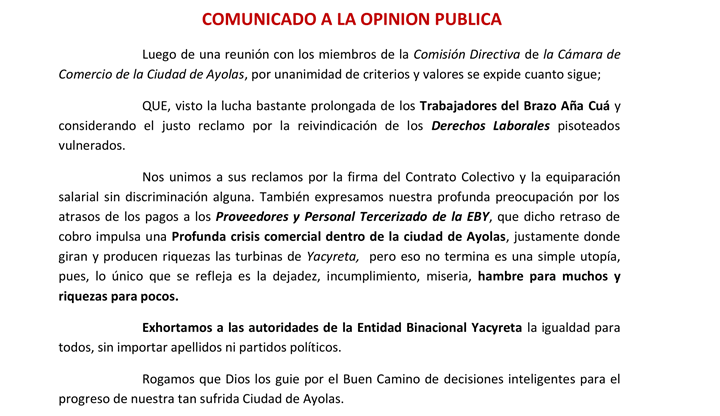 COMUNICADO A LA OPINION PUBLICA

Luego de una reunión con los miembros de la Comisión Directiva de la Cámara de Comercio de la Ciudad de Ayolas, por unanimidad de criterios y valores se expide cuanto sigue;

QUE, visto la lucha bastante prolongada de los Trabajadores del Brazo Aña Cuá y considerando el justo reclamo por la reivindicación de los Derechos Laborales pisoteados vulnerados.

Nos unimos a sus reclamos por la firma del Contrato Colectivo y la equiparación salarial sin discriminación alguna. También expresamos nuestra profunda preocupación por los atrasos de los pagos a los Proveedores y Personal Tercerizado de la EBY, que dicho retraso de cobro impulsa una Profunda crisis comercial dentro de la ciudad de Ayolas, justamente donde giran y producen riquezas las turbinas de Yacyreta, pero eso no termina es una simple utopía, pues, lo único que se refleja es la dejadez, incumplimiento, miseria, hambre para muchos y riquezas para pocos.

Exhortamos a las autoridades de la Entidad Binacional Yacyreta la igualdad para todos, sin importar apellidos ni partidos políticos.

Rogamos que Dios los guie por el Buen Camino de decisiones inteligentes para el progreso de nuestra tan sufrida Ciudad de Ayolas.